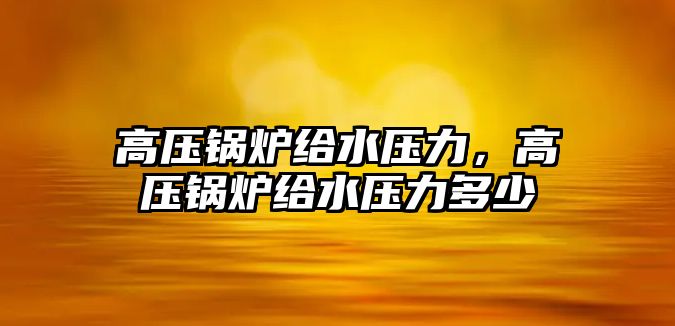 高压锅炉给水压力，高压锅炉给水压力多少